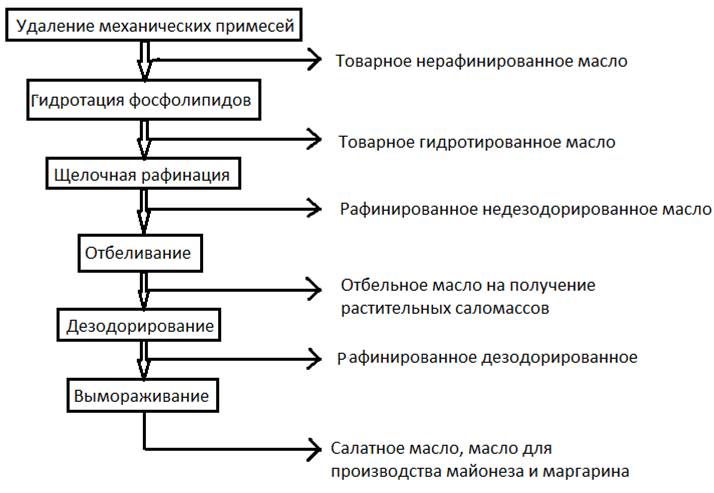 Удаление механических примесей

Товарное нерафинированное масло

Гидротация фосфолипидов

Товарное гидротированное масло

Щелочная рафинация

Рафинированное недезодорированное масло

Отбеливание

Отбельное масло на получение растительных саломассов

Дезодорирование

Рафинированное дезодорированное

Вымораживание

Салатное масло, масло для производства майонеза и маргарина